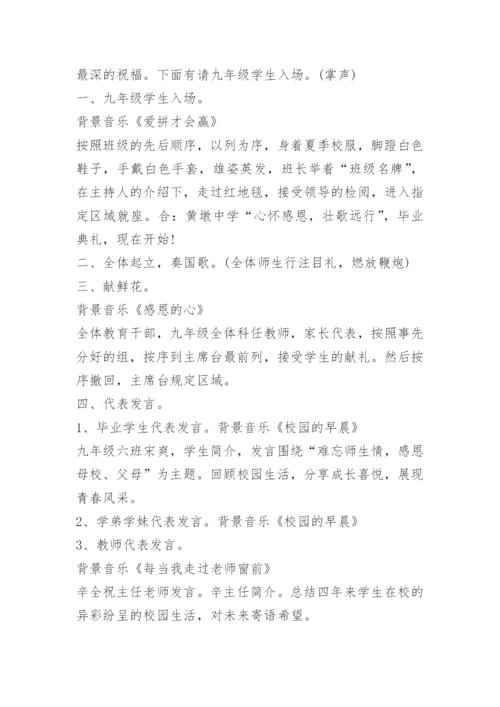 最深的祝福。下面有请九年级学生入场。(掌声)

一、九年级学生入场。

背景音乐《爱拼才会赢》

按照班级的先后顺序，以列为序，身着夏季校服，脚蹬白色鞋子，手戴白色手套，雄姿英发，班长举着“班级名牌”，在主持人的介绍下，走过红地毯，接受领导的检阅，进入指定区域就座。合：黄墩中学“心怀感恩，壮歌远行”，毕业典礼，现在开始!

二、全体起立，奏国歌。(全体师生行注目礼，燃放鞭炮)

三、献鲜花。

背景音乐《感恩的心》

全体教育干部，九年级全体科任教师，家长代表，按照事先分好的组，按序到主席台最前列，接受学生的献礼。然后按序撤回，主席台规定区域。

四、代表发言。

1、毕业学生代表发言。背景音乐《校园的早晨》

九年级六班宋爽，学生简介，发言围绕“难忘师生情，感恩母校、父母”为主题。回顾校园生活，分享成长喜悦，展现青春风采。

2、学弟学妹代表发言。背景音乐《校园的早晨》

3、教师代表发言。

背景音乐《每当我走过老师窗前》

辛全祝主任老师发言。辛主任简介。总结四年来学生在校的异彩纷呈的校园生活，对未来寄语希望。